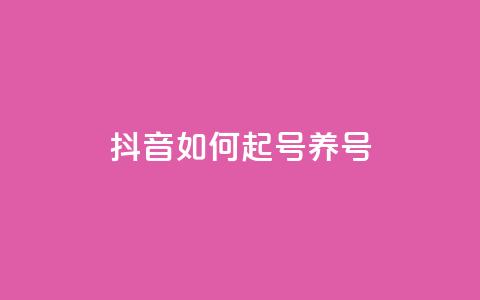 抖音如何起号养号